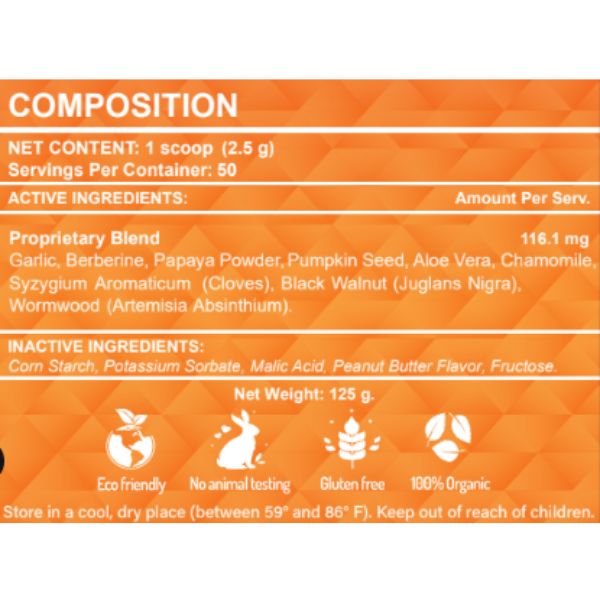 COMPOSITION

NET CONTENT: 1 scoop (2.5 g)
Servings Per Container: 50

ACTIVE INGREDIENTS: Amount Per Serv.

Proprietary Blend 116.1 mg
Garlic, Berberine, Papaya Powder, Pumpkin Seed, Aloe Vera, Chamomile, Syzygium Aromaticum (Cloves), Black Walnut (Juglans Nigra), Wormwood (Artemisia Absinthium).

INACTIVE INGREDIENTS:
Corn Starch, Potassium Sorbate, Malic Acid, Peanut Butter Flavor, Fructose.

Net Weight: 125 g.

Eco friendly No animal testing Gluten free 100% Organic

Store in a cool, dry place (between 59° and 86° F). Keep out of reach of children.